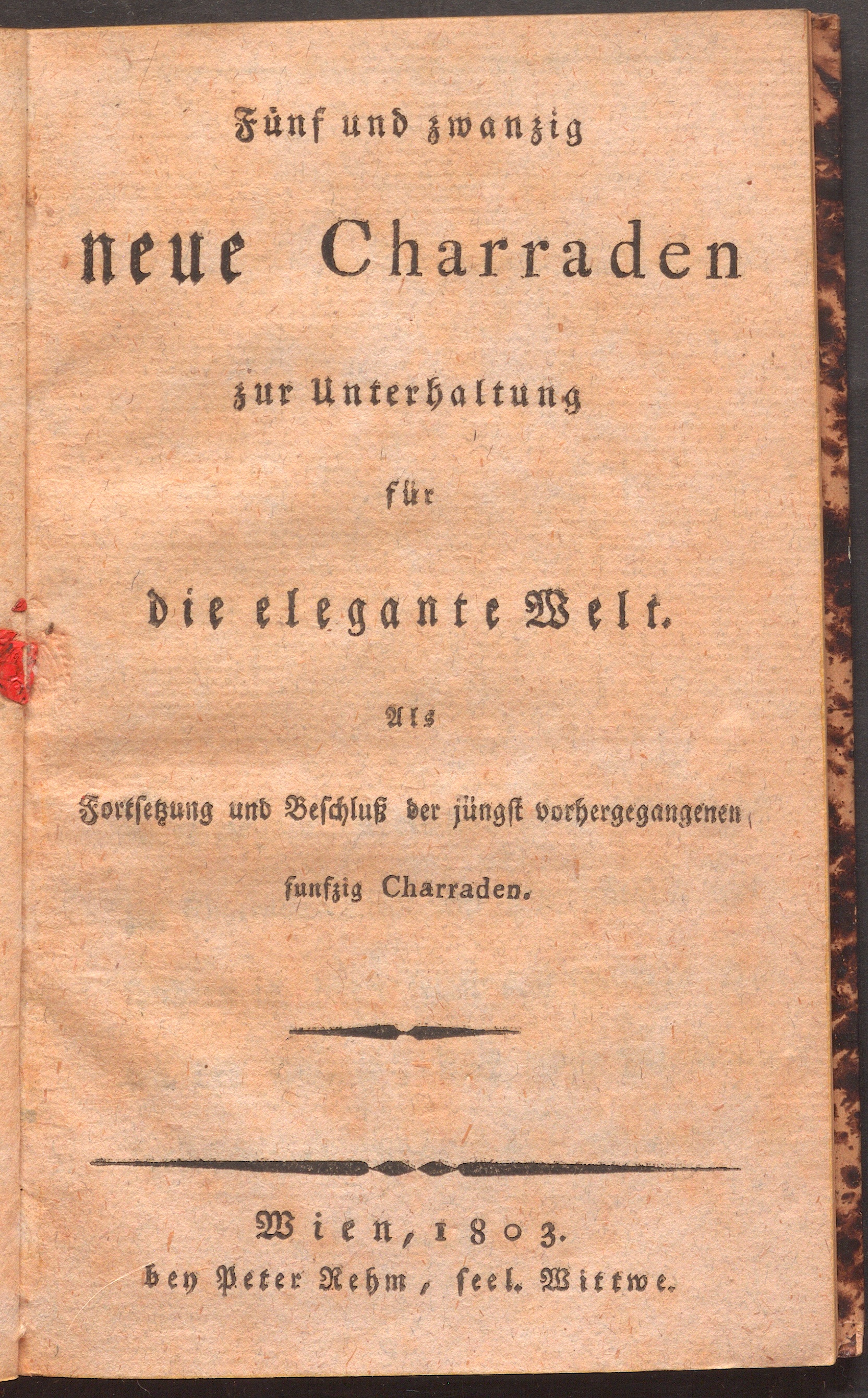 Fünf und zwanzig

neue Charraden

zur Unterhaltung

für

die elegante Welt.

Als

Fortsetzung und Beschluß der jüngst vorhergegangenen

funfzig Charraden.

Wien, 1803.
bey Peter Rehm, seel. Wittwe.